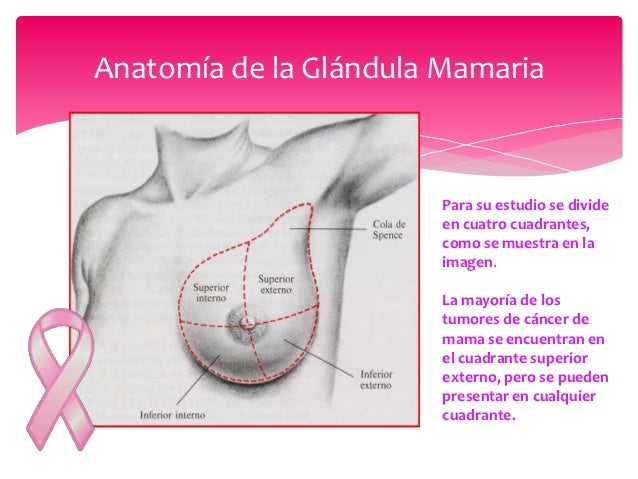 Anatomía de la Glándula Mamaria

Cola de Spence

Superior interno

Superior externo

Inferior externo

Inferior interno

Para su estudio se divide en cuatro cuadrantes, como se muestra en la imagen.

La mayoría de los tumores de cáncer de mama se encuentran en el cuadrante superior externo, pero se pueden presentar en cualquier cuadrante.